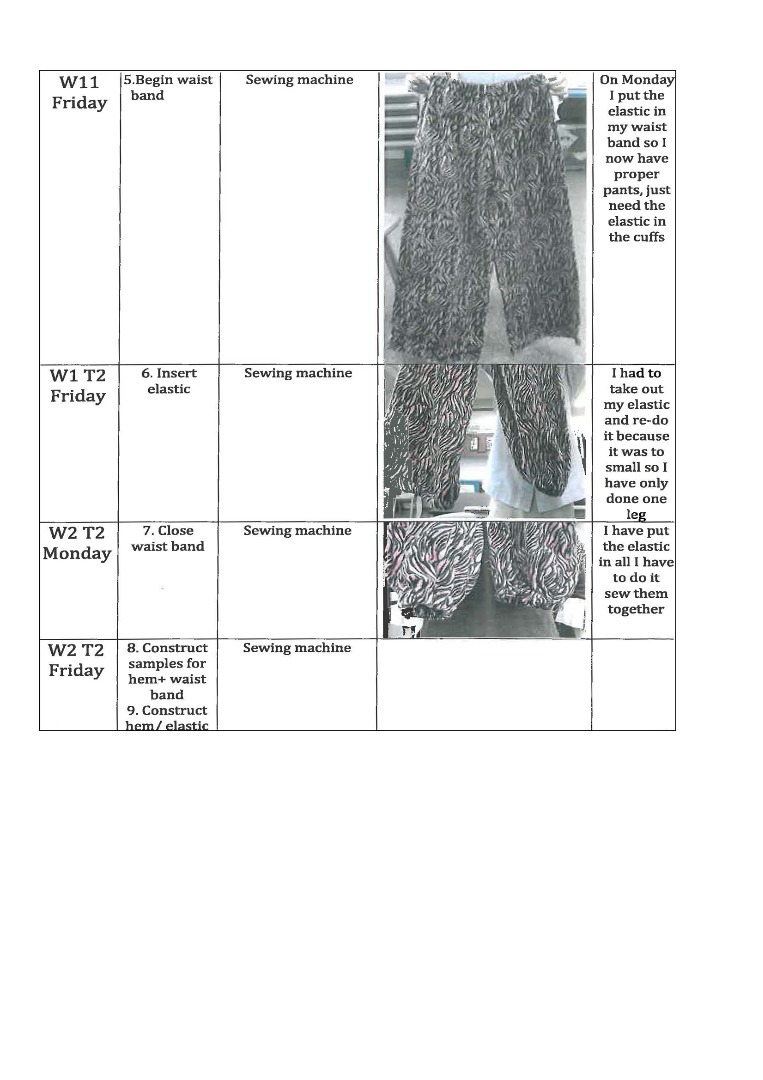 | W11 Friday | 5.Begin waist band | Sewing machine | | On Monday I put the elastic in my waist band so I now have proper pants, just need the elastic in the cuffs |
|---|---|---|---|---|
| W1 T2 Friday | 6. Insert elastic | Sewing machine | | I had to take out my elastic and re-do it because it was to small so I have only done one leg |
| W2 T2 Monday | 7. Close waist band | Sewing machine | | I have put the elastic in all I have to do it sew them together |
| W2 T2 Friday | 8. Construct samples for hem+ waist band 9. Construct hem/ elastic | Sewing machine | | |